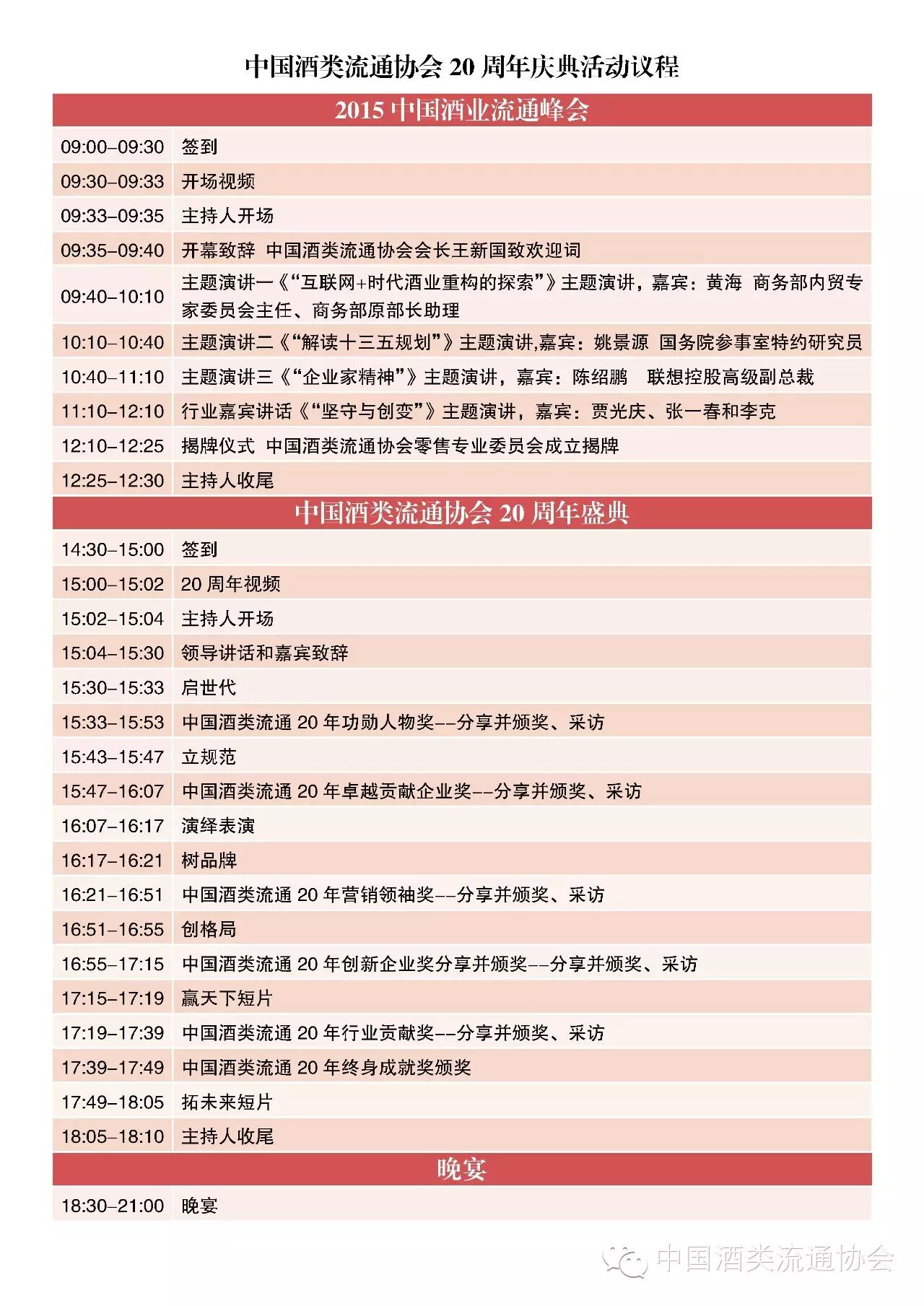 中国酒类流通协会 20 周年庆典活动议程

| 2015 中国酒业流通峰会 | |
|---|---|
| 09:00–09:30 | 签到 |
| 09:30–09:33 | 开场视频 |
| 09:33–09:35 | 主持人开场 |
| 09:35–09:40 | 开幕致辞 中国酒类流通协会会长王新国致欢迎词 |
| 09:40–10:10 | 主题演讲一《“互联网+时代酒业重构的探索”》主题演讲，嘉宾：黄海 商务部内贸专家委员会主任、商务部原部长助理 |
| 10:10–10:40 | 主题演讲二《“解读十三五规划”》主题演讲,嘉宾：姚景源 国务院参事室特约研究员 |
| 10:40–11:10 | 主题演讲三《“企业家精神”》主题演讲，嘉宾：陈绍鹏 联想控股高级副总裁 |
| 11:10–12:10 | 行业嘉宾讲话《“坚守与创变”》主题演讲，嘉宾：贾光庆、张一春和李克 |
| 12:10–12:25 | 揭牌仪式 中国酒类流通协会零售专业委员会成立揭牌 |
| 12:25–12:30 | 主持人收尾 |
| 中国酒类流通协会 20 周年盛典 | |
| 14:30–15:00 | 签到 |
| 15:00–15:02 | 20 周年视频 |
| 15:02–15:04 | 主持人开场 |
| 15:04–15:30 | 领导讲话和嘉宾致辞 |
| 15:30–15:33 | 启世代 |
| 15:33–15:53 | 中国酒类流通 20 年功勋人物奖--分享并颁奖、采访 |
| 15:43–15:47 | 立规范 |
| 15:47–16:07 | 中国酒类流通 20 年卓越贡献企业奖--分享并颁奖、采访 |
| 16:07–16:17 | 演绎表演 |
| 16:17–16:21 | 树品牌 |
| 16:21–16:51 | 中国酒类流通 20 年营销领袖奖--分享并颁奖、采访 |
| 16:51–16:55 | 创格局 |
| 16:55–17:15 | 中国酒类流通 20 年创新企业奖分享并颁奖--分享并颁奖、采访 |
| 17:15–17:19 | 赢天下短片 |
| 17:19–17:39 | 中国酒类流通 20 年行业贡献奖--分享并颁奖、采访 |
| 17:39–17:49 | 中国酒类流通 20 年终身成就奖颁奖 |
| 17:49–18:05 | 拓未来短片 |
| 18:05–18:10 | 主持人收尾 |
| 晚宴 | |
| 18:30–21:00 | 晚宴 |

中国酒类流通协会